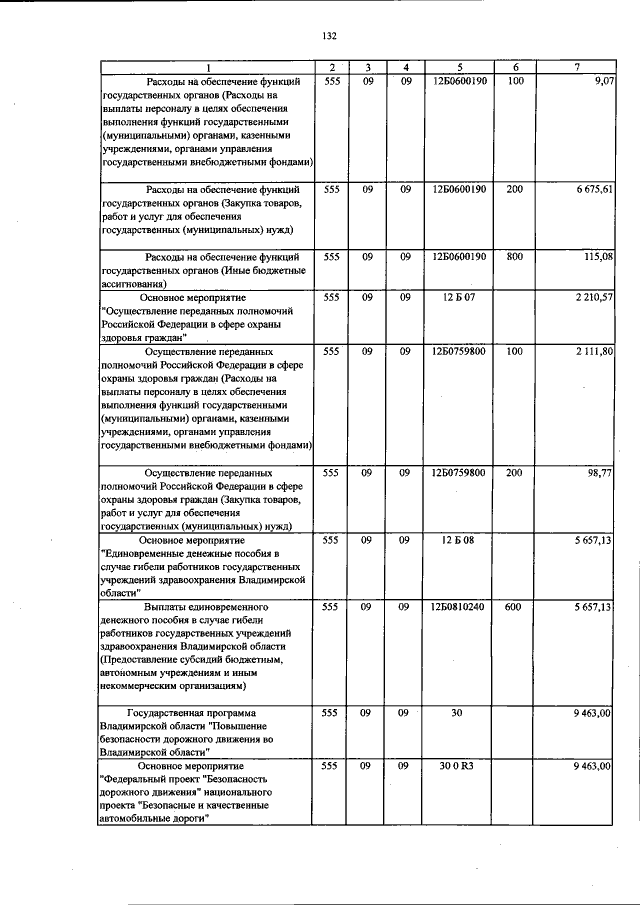 132

| 1 | 2 | 3 | 4 | 5 | 6 | 7 |
|---|---|---|---|---|---|---|
| Расходы на обеспечение функций государственных органов (Расходы на выплаты персоналу в целях обеспечения выполнения функций государственными (муниципальными) органами, казенными учреждениями, органами управления государственными внебюджетными фондами) | 555 | 09 | 09 | 12Б0600190 | 100 | 9,07 |
| Расходы на обеспечение функций государственных органов (Закупка товаров, работ и услуг для обеспечения государственных (муниципальных) нужд) | 555 | 09 | 09 | 12Б0600190 | 200 | 6 675,61 |
| Расходы на обеспечение функций государственных органов (Иные бюджетные ассигнования) | 555 | 09 | 09 | 12Б0600190 | 800 | 115,08 |
| Основное мероприятие "Осуществление переданных полномочий Российской Федерации в сфере охраны здоровья граждан" | 555 | 09 | 09 | 12 Б 07 | | 2 210,57 |
| Осуществление переданных полномочий Российской Федерации в сфере охраны здоровья граждан (Расходы на выплаты персоналу в целях обеспечения выполнения функций государственными (муниципальными) органами, казенными учреждениями, органами управления государственными внебюджетными фондами) | 555 | 09 | 09 | 12Б0759800 | 100 | 2 111,80 |
| Осуществление переданных полномочий Российской Федерации в сфере охраны здоровья граждан (Закупка товаров, работ и услуг для обеспечения государственных (муниципальных) нужд) | 555 | 09 | 09 | 12Б0759800 | 200 | 98,77 |
| Основное мероприятие "Единовременные денежные пособия в случае гибели работников государственных учреждений здравоохранения Владимирской области" | 555 | 09 | 09 | 12 Б 08 | | 5 657,13 |
| Выплаты единовременного денежного пособия в случае гибели работников государственных учреждений здравоохранения Владимирской области (Предоставление субсидий бюджетным, автономным учреждениям и иным некоммерческим организациям) | 555 | 09 | 09 | 12Б0810240 | 600 | 5 657,13 |
| Государственная программа Владимирской области "Повышение безопасности дорожного движения во Владимирской области" | 555 | 09 | 09 | 30 | | 9 463,00 |
| Основное мероприятие "Федеральный проект "Безопасность дорожного движения" национального проекта "Безопасные и качественные автомобильные дороги" | 555 | 09 | 09 | 30 0 R3 | | 9 463,00 |